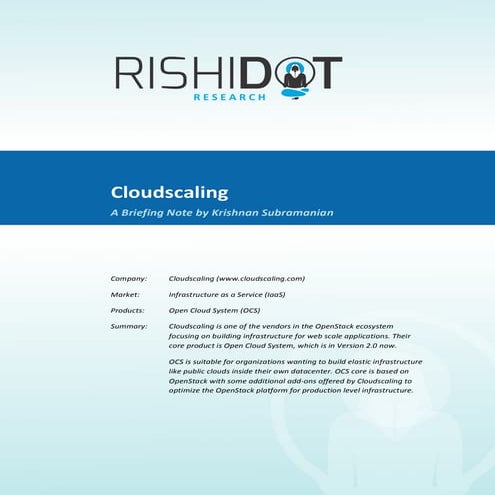 RISHIDOT
RESEARCH

Cloudscaling

A Briefing Note by Krishnan Subramanian

Company: Cloudscaling (www.cloudscaling.com)

Market: Infrastructure as a Service (IaaS)

Products: Open Cloud System (OCS)

Summary: Cloudscaling is one of the vendors in the OpenStack ecosystem focusing on building infrastructure for web scale applications. Their core product is Open Cloud System, which is in Version 2.0 now.

OCS is suitable for organizations wanting to build elastic infrastructure like public clouds inside their own datacenter. OCS core is based on OpenStack with some additional add-ons offered by Cloudscaling to optimize the OpenStack platform for production level infrastructure.